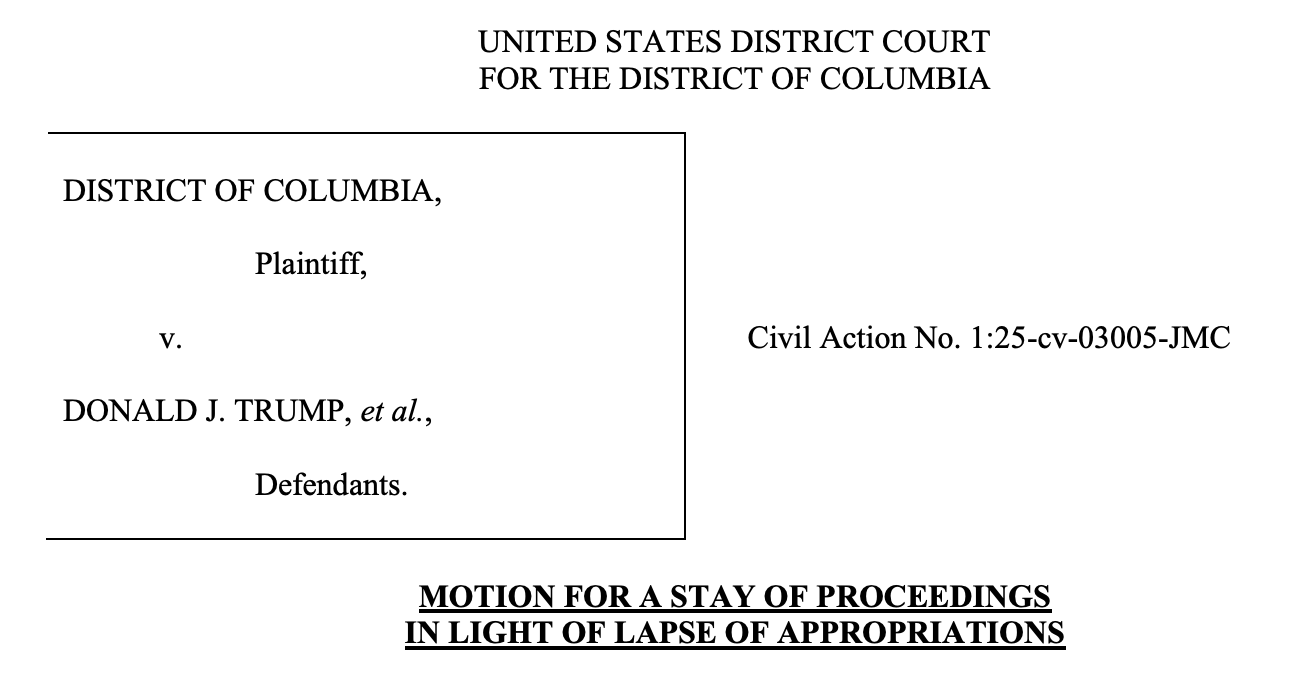 UNITED STATES DISTRICT COURT
FOR THE DISTRICT OF COLUMBIA

DISTRICT OF COLUMBIA,

Plaintiff,

v.

DONALD J. TRUMP, et al.,

Defendants.

Civil Action No. 1:25-cv-03005-JMC

MOTION FOR A STAY OF PROCEEDINGS
IN LIGHT OF LAPSE OF APPROPRIATIONS